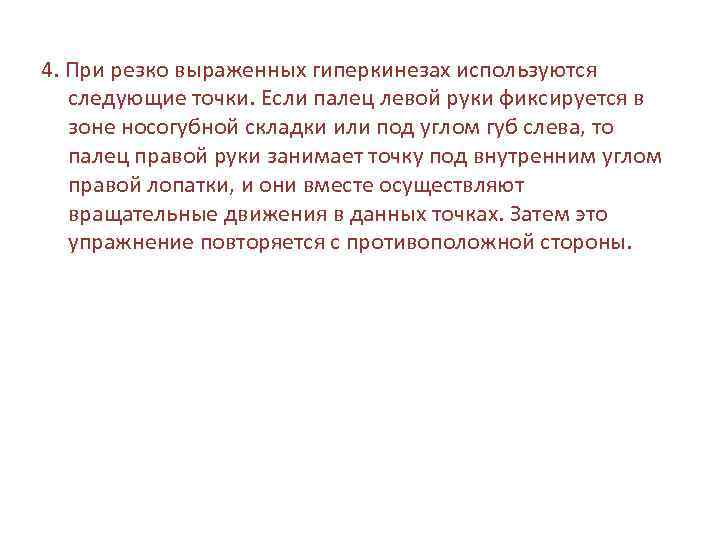 4. При резко выраженных гиперкинезах используются следующие точки. Если палец левой руки фиксируется в зоне носогубной складки или под углом губ слева, то палец правой руки занимает точку под внутренним углом правой лопатки, и они вместе осуществляют вращательные движения в данных точках. Затем это упражнение повторяется с противоположной стороны.